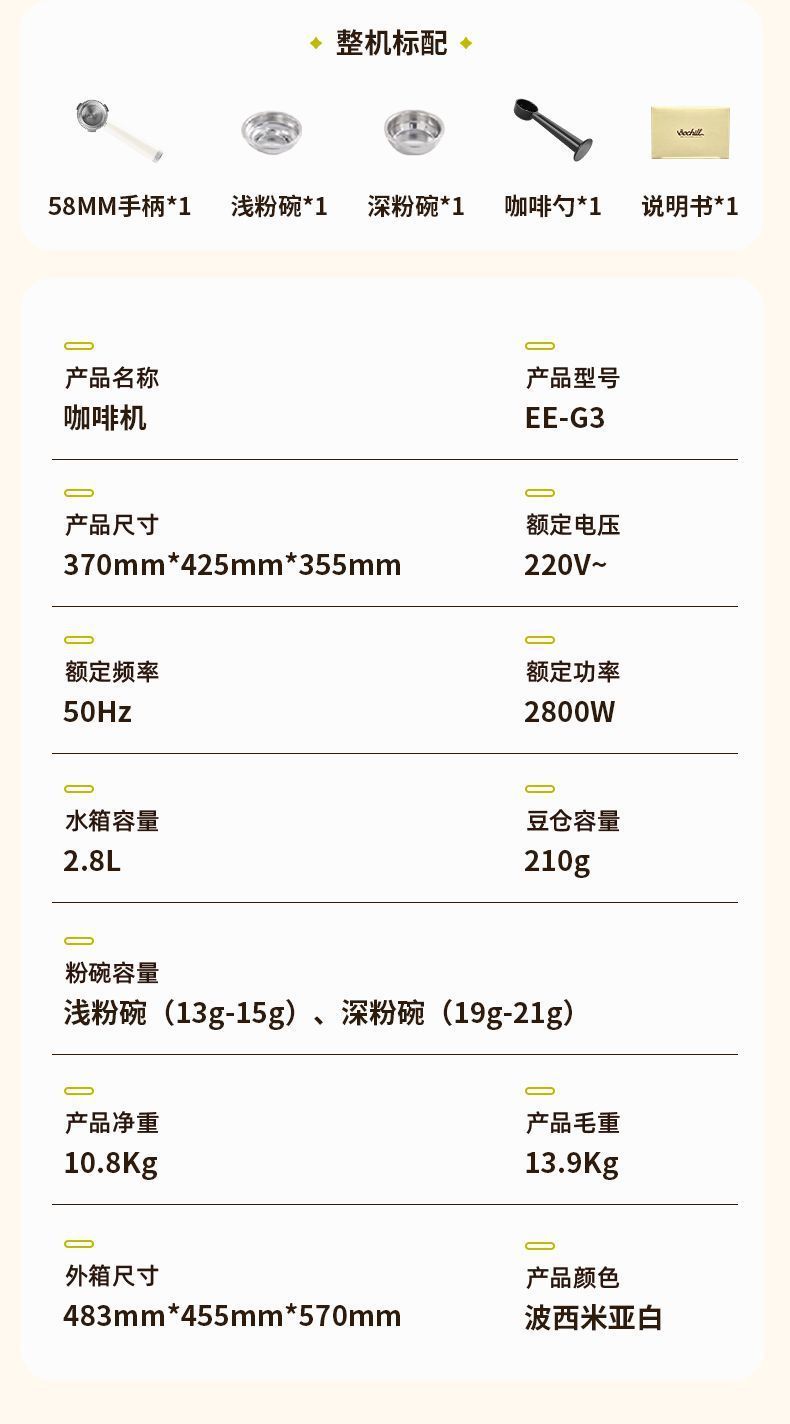 整机标配

58MM手柄*1 浅粉碗*1 深粉碗*1 咖啡勺*1 说明书*1

产品名称
咖啡机

产品型号
EE-G3

产品尺寸
370mm*425mm*355mm

额定电压
220V~

额定频率
50Hz

额定功率
2800W

水箱容量
2.8L

豆仓容量
210g

粉碗容量
浅粉碗（13g-15g）、深粉碗（19g-21g）

产品净重
10.8Kg

产品毛重
13.9Kg

外箱尺寸
483mm*455mm*570mm

产品颜色
波西米亚白